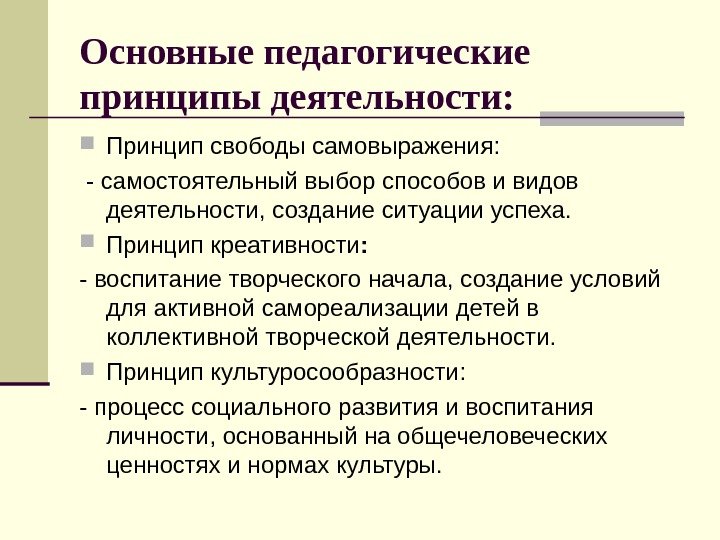 Основные педагогические принципы деятельности:

Принцип свободы самовыражения:

- самостоятельный выбор способов и видов деятельности, создание ситуации успеха.

Принцип креативности:

- воспитание творческого начала, создание условий для активной самореализации детей в коллективной творческой деятельности.

Принцип культуросообразности:

- процесс социального развития и воспитания личности, основанный на общечеловеческих ценностях и нормах культуры.